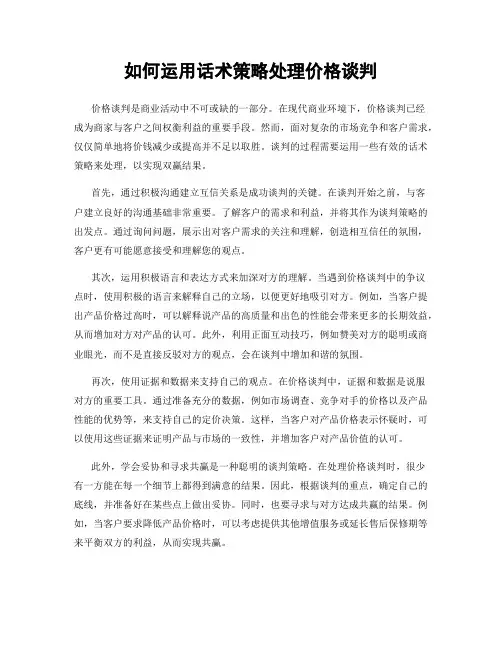 如何运用话术策略处理价格谈判

价格谈判是商业活动中不可或缺的一部分。在现代商业环境下，价格谈判已经成为商家与客户之间权衡利益的重要手段。然而，面对复杂的市场竞争和客户需求，仅仅简单地将价钱减少或提高并不足以取胜。谈判的过程需要运用一些有效的话术策略来处理，以实现双赢结果。

首先，通过积极沟通建立互信关系是成功谈判的关键。在谈判开始之前，与客户建立良好的沟通基础非常重要。了解客户的需求和利益，并将其作为谈判策略的出发点。通过询问问题，展示出对客户需求的关注和理解，创造相互信任的氛围，客户更有可能愿意接受和理解您的观点。

其次，运用积极语言和表达方式来加深对方的理解。当遇到价格谈判中的争议点时，使用积极的语言来解释自己的立场，以便更好地吸引对方。例如，当客户提出产品价格过高时，可以解释说产品的高质量和出色的性能会带来更多的长期效益，从而增加对方对产品的认可。此外，利用正面互动技巧，例如赞美对方的聪明或商业眼光，而不是直接反驳对方的观点，会在谈判中增加和谐的氛围。

再次，使用证据和数据来支持自己的观点。在价格谈判中，证据和数据是说服对方的重要工具。通过准备充分的数据，例如市场调查、竞争对手的价格以及产品性能的优势等，来支持自己的定价决策。这样，当客户对产品价格表示怀疑时，可以使用这些证据来证明产品与市场的一致性，并增加客户对产品价值的认可。

此外，学会妥协和寻求共赢是一种聪明的谈判策略。在处理价格谈判时，很少有一方能在每一个细节上都得到满意的结果。因此，根据谈判的重点，确定自己的底线，并准备好在某些点上做出妥协。同时，也要寻求与对方达成共赢的结果。例如，当客户要求降低产品价格时，可以考虑提供其他增值服务或延长售后保修期等来平衡双方的利益，从而实现共赢。